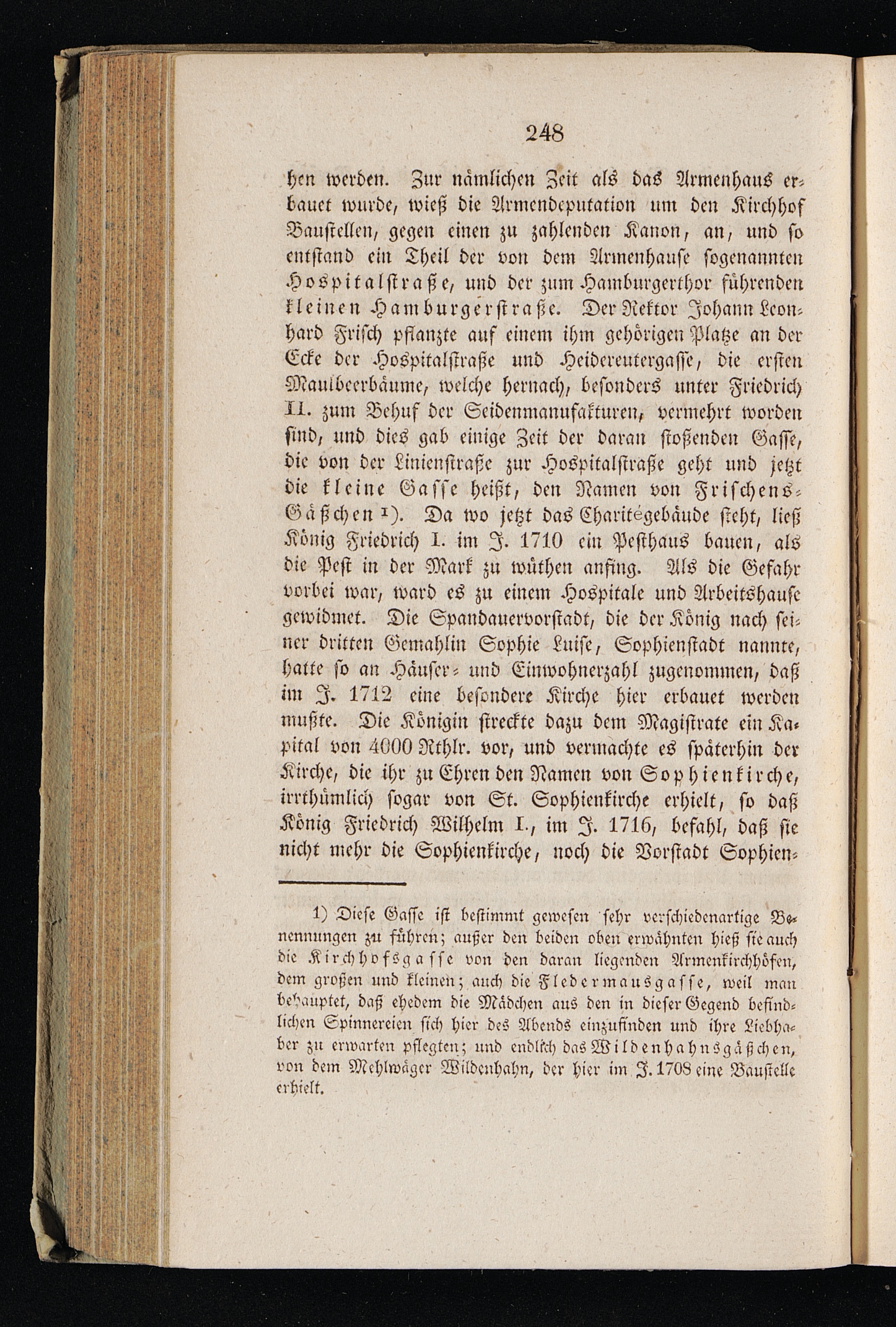 248

hen werden. Zur nämlichen Zeit als das Armenhaus erbauet wurde, wieß die Armendeputation um den Kirchhof Baustellen, gegen einen zu zahlenden Kanon, an, und so entstand ein Theil der von dem Armenhause sogenannten Hospitalstraße, und der zum Hamburgerthor führenden kleinen Hamburgerstraße. Der Rektor Johann Leonhard Frisch pflanzte auf einem ihm gehörigen Platze an der Ecke der Hospitalstraße und Heidereutergasse, die ersten Maulbeerbäume, welche hernach, besonders unter Friedrich II. zum Behuf der Seidenmanufakturen, vermehrt worden sind, und dies gab einige Zeit der daran stoßenden Gasse, die von der Linienstraße zur Hospitalstraße geht und jetzt die kleine Gasse heißt, den Namen von Frischens-Gäßchen 1). Da wo jetzt das Charitégebäude steht, ließ König Friedrich I. im J. 1710 ein Pesthaus bauen, als die Pest in der Mark zu wüthen anfing. Als die Gefahr vorbei war, ward es zu einem Hospitale und Arbeitshause gewidmet. Die Spandauervorstadt, die der König nach seiner dritten Gemahlin Sophie Luise, Sophienstadt nannte, hatte so an Häuser- und Einwohnerzahl zugenommen, daß im J. 1712 eine besondere Kirche hier erbauet werden mußte. Die Königin streckte dazu dem Magistrate ein Kapital von 4000 Rthlr. vor, und vermachte es späterhin der Kirche, die ihr zu Ehren den Namen von Sophienkirche, irrthümlich sogar von St. Sophienkirche erhielt, so daß König Friedrich Wilhelm I., im J. 1716, befahl, daß sie nicht mehr die Sophienkirche, noch die Vorstadt Sophien-

1) Diese Gasse ist bestimmt gewesen sehr verschiedenartige Benennungen zu führen; außer den beiden oben erwähnten hieß sie auch die Kirchhofsgasse von den daran liegenden Armenkirchhöfen, dem großen und kleinen; auch die Fledermausgasse, weil man behauptet, daß ehedem die Mädchen aus den in dieser Gegend befindlichen Spinnereien sich hier des Abends einzufinden und ihre Liebhaber zu erwarten pflegten; und endlich das Wildenhahnsgäßchen, von dem Mehlwäger Wildenhahn, der hier im J. 1708 eine Baustelle erhielt.